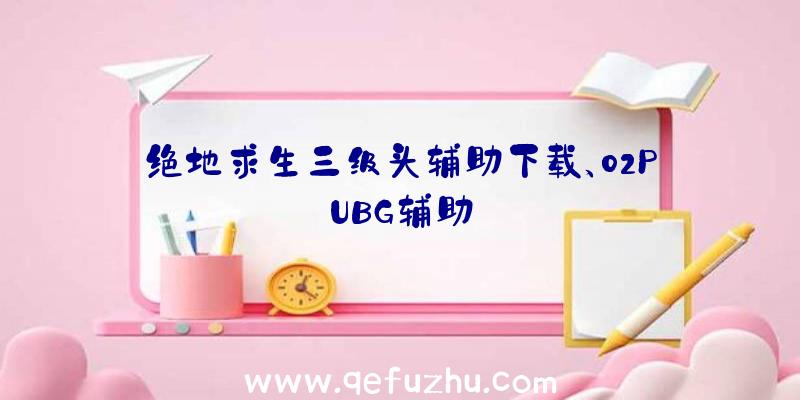 绝地求生三级头辅助下载、02PUBG辅助

www.qefuzhu.com